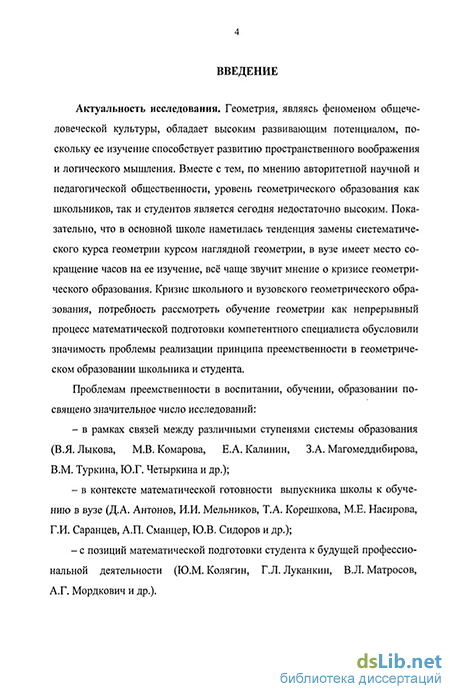 4

ВВЕДЕНИЕ

Актуальность исследования. Геометрия, являясь феноменом общечеловеческой культуры, обладает высоким развивающим потенциалом, поскольку ее изучение способствует развитию пространственного воображения и логического мышления. Вместе с тем, по мнению авторитетной научной и педагогической общественности, уровень геометрического образования как школьников, так и студентов является сегодня недостаточно высоким. Показательно, что в основной школе наметилась тенденция замены систематического курса геометрии курсом наглядной геометрии, в вузе имеет место сокращение часов на ее изучение, всё чаще звучит мнение о кризисе геометрического образования. Кризис школьного и вузовского геометрического образования, потребность рассмотреть обучение геометрии как непрерывный процесс математической подготовки компетентного специалиста обусловили значимость проблемы реализации принципа преемственности в геометрическом образовании школьника и студента.

Проблемам преемственности в воспитании, обучении, образовании посвящено значительное число исследований:

– в рамках связей между различными ступенями системы образования (В.Я. Лыкова, М.В. Комарова, Е.А. Калинин, З.А. Магомеддибирова, В.М. Туркина, Ю.Г. Четыркина и др.);

– в контексте математической готовности выпускника школы к обучению в вузе (Д.А. Антонов, И.И. Мельников, Т.А. Корешкова, М.Е. Насирова, Г.И. Саранцев, А.П. Сманцер, Ю.В. Сидоров и др.);

– с позиций математической подготовки студента к будущей профессиональной деятельности (Ю.М. Колягин, Г.Л. Луканкин, В.Л. Матросов, А.Г. Мордкович и др.).

dsLib.net
библиотека диссертаций